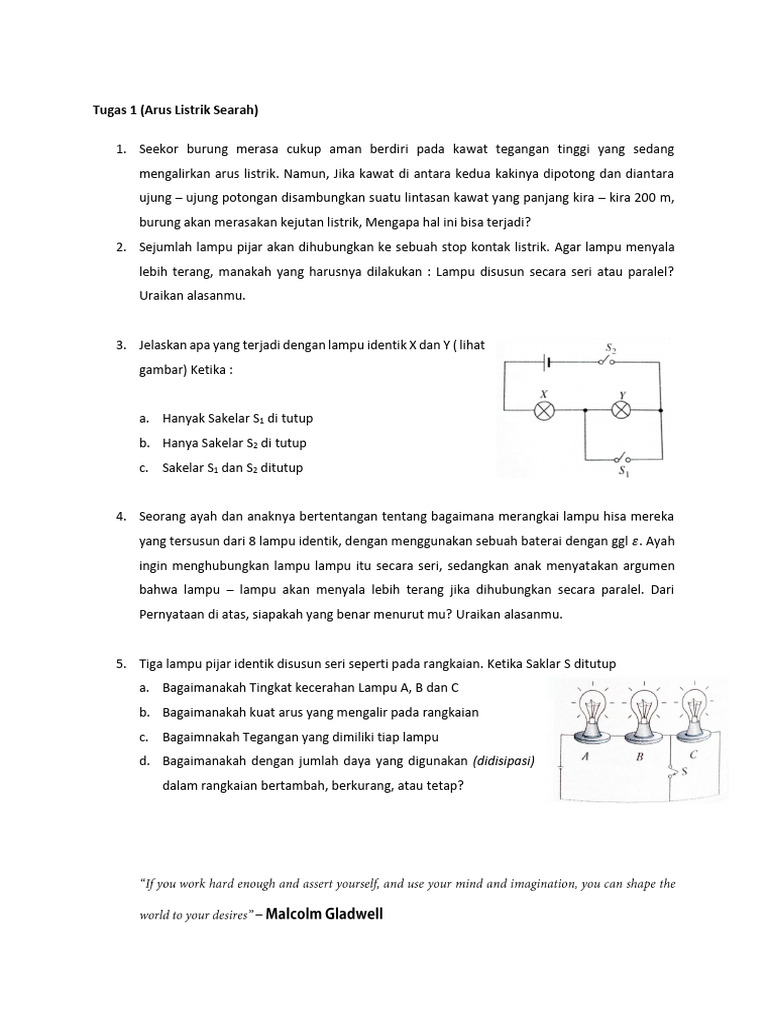 Tugas 1 (Arus Listrik Searah)

1. Seekor burung merasa cukup aman berdiri pada kawat tegangan tinggi yang sedang mengalirkan arus listrik. Namun, Jika kawat di antara kedua kakinya dipotong dan diantara ujung – ujung potongan disambungkan suatu lintasan kawat yang panjang kira – kira 200 m, burung akan merasakan kejutan listrik, Mengapa hal ini bisa terjadi?

2. Sejumlah lampu pijar akan dihubungkan ke sebuah stop kontak listrik. Agar lampu menyala lebih terang, manakah yang harusnya dilakukan : Lampu disusun secara seri atau paralel? Uraikan alasanmu.

3. Jelaskan apa yang terjadi dengan lampu identik X dan Y ( lihat gambar) Ketika :

a. Hanyak Sakelar $S_1$ di tutup
b. Hanya Sakelar $S_2$ di tutup
c. Sakelar $S_1$ dan $S_2$ ditutup

$S_2$
X
Y
$S_1$

4. Seorang ayah dan anaknya bertentangan tentang bagaimana merangkai lampu hisa mereka yang tersusun dari 8 lampu identik, dengan menggunakan sebuah baterai dengan ggl $\varepsilon$. Ayah ingin menghubungkan lampu lampu itu secara seri, sedangkan anak menyatakan argumen bahwa lampu – lampu akan menyala lebih terang jika dihubungkan secara paralel. Dari Pernyataan di atas, siapakah yang benar menurut mu? Uraikan alasanmu.

5. Tiga lampu pijar identik disusun seri seperti pada rangkaian. Ketika Saklar S ditutup
a. Bagaimanakah Tingkat kecerahan Lampu A, B dan C
b. Bagaimanakah kuat arus yang mengalir pada rangkaian
c. Bagaimnakah Tegangan yang dimiliki tiap lampu
d. Bagaimanakah dengan jumlah daya yang digunakan (didisipasi) dalam rangkaian bertambah, berkurang, atau tetap?

A
B
C
S

"If you work hard enough and assert yourself, and use your mind and imagination, you can shape the world to your desires" – Malcolm Gladwell